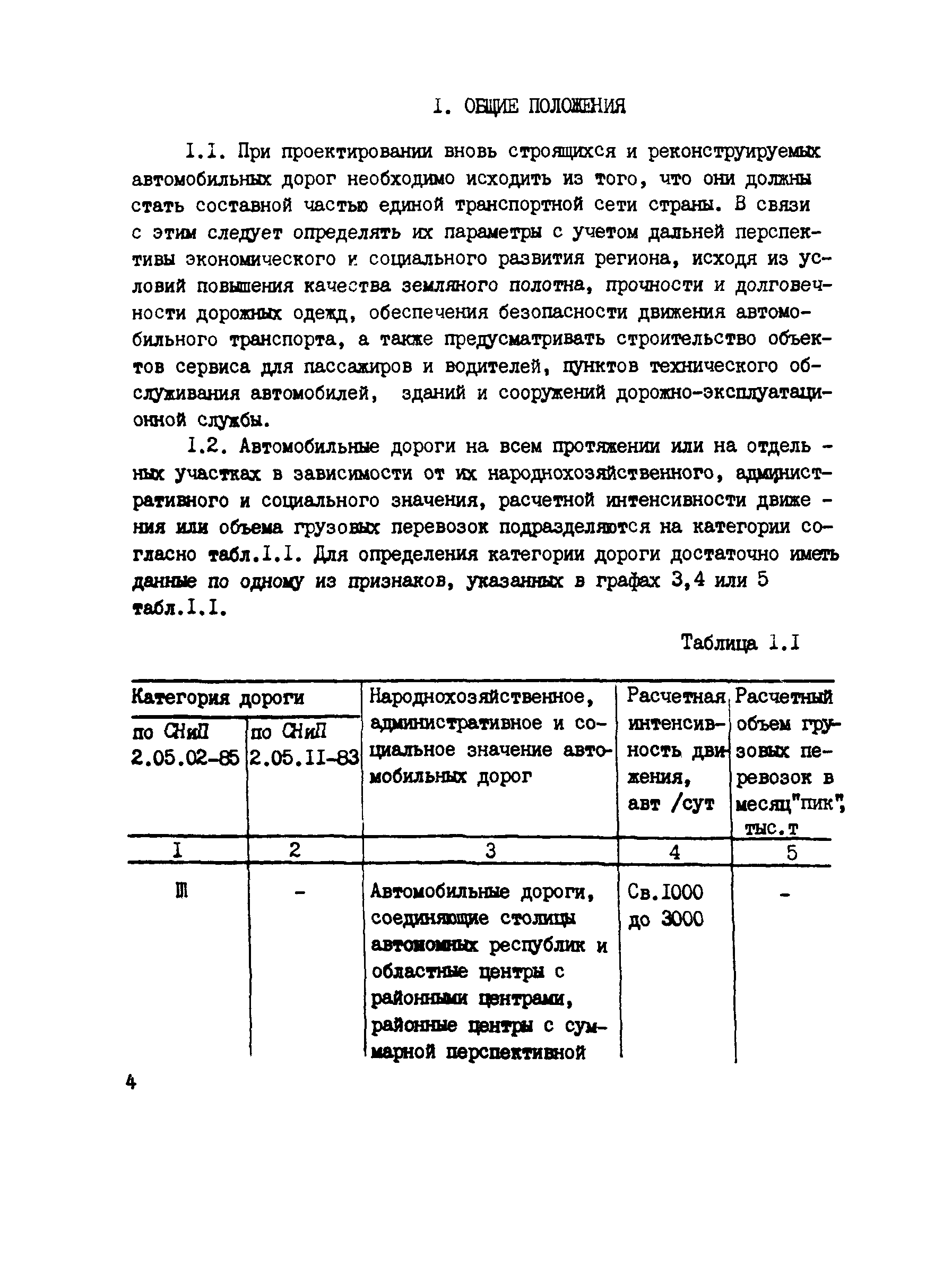 I. ОБЩИЕ ПОЛОЖЕНИЯ

I.I. При проектировании вновь строящихся и реконструируемых автомобильных дорог необходимо исходить из того, что они должны стать составной частью единой транспортной сети страны. В связи с этим следует определять их параметры с учетом дальней перспективы экономического и социального развития региона, исходя из условий повышения качества земляного полотна, прочности и долговечности дорожных одежд, обеспечения безопасности движения автомобильного транспорта, а также предусматривать строительство объектов сервиса для пассажиров и водителей, пунктов технического обслуживания автомобилей, зданий и сооружений дорожно-эксплуатационной службы.

I.2. Автомобильные дороги на всем протяжении или на отдельных участках в зависимости от их народнохозяйственного, административного и социального значения, расчетной интенсивности движения или объема грузовых перевозок подразделяются на категории согласно табл.I.I. Для определения категории дороги достаточно иметь данные по одному из признаков, указанных в графах 3,4 или 5 табл.I.I.

Таблица I.I

| Категория дороги по СНиП 2.05.02-85 | Категория дороги по СНиП 2.05.II-83 | Народнохозяйственное, административное и социальное значение автомобильных дорог | Расчетная интенсивность движения, авт /сут | Расчетный объем грузовых перевозок в месяц"пик", тыс.т |
|---|---|---|---|---|
| I | 2 | 3 | 4 | 5 |
| III | - | Автомобильные дороги, соединяющие столицы автономных республик и областные центры с районными центрами, районные центры с суммарной перспективной | Св.I000 до 3000 | - |

4